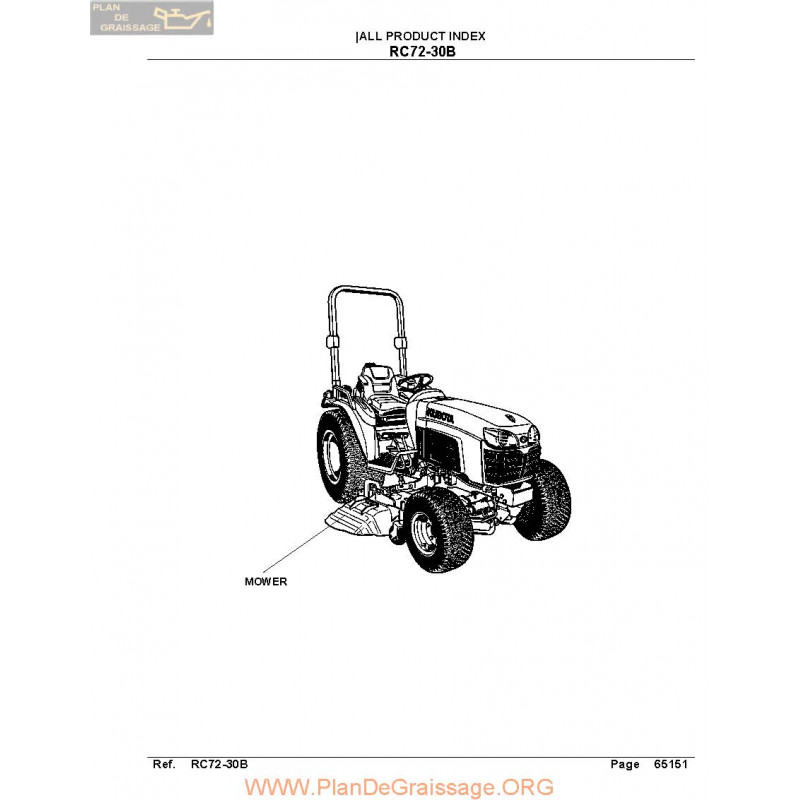 PLAN DE GRAISSAGE

|ALL PRODUCT INDEX
RC72-30B

KUBOTA

MOWER

Ref. RC72-30B Page 65151

WWW.PlanDeGraissage.ORG